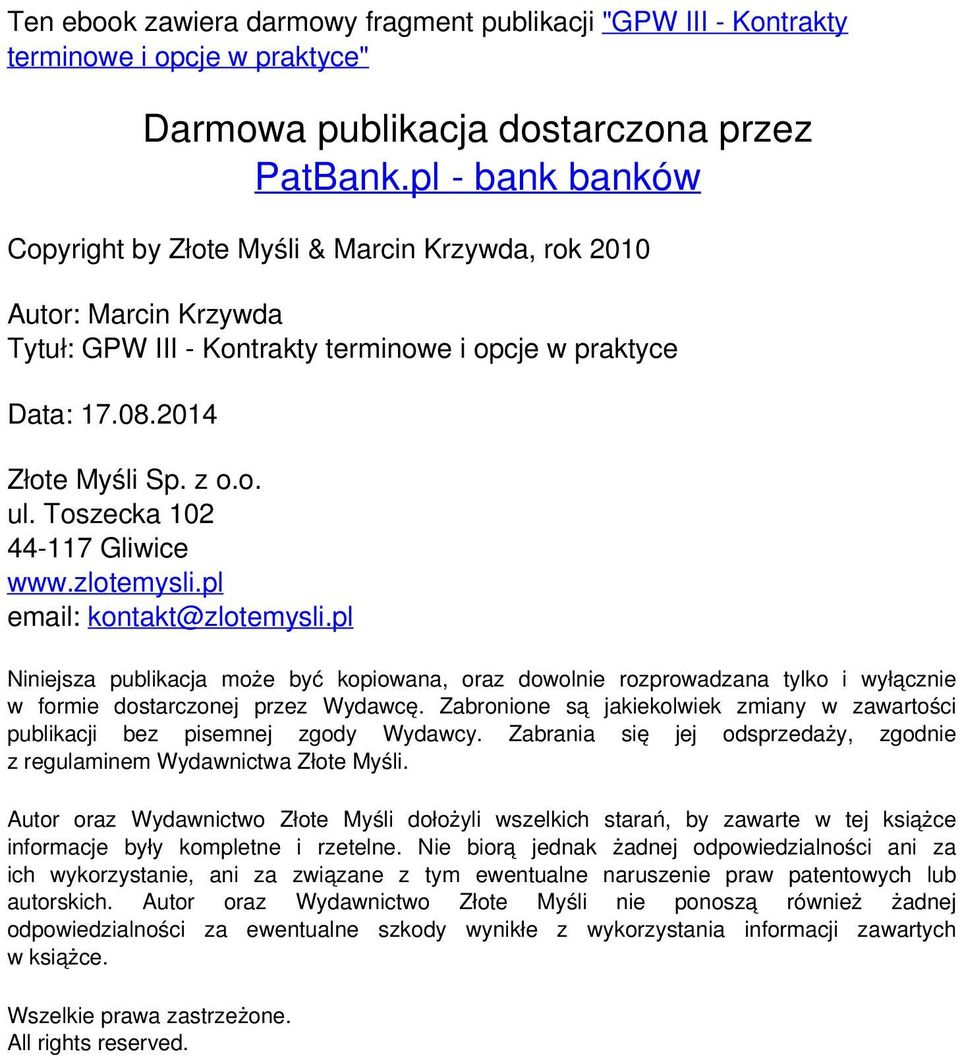 Ten ebook zawiera darmowy fragment publikacji "GPW III - Kontrakty terminowe i opcje w praktyce"

Darmowa publikacja dostarczona przez
PatBank.pl - bank banków

Copyright by Złote Myśli & Marcin Krzywda, rok 2010

Autor: Marcin Krzywda
Tytuł: GPW III - Kontrakty terminowe i opcje w praktyce

Data: 17.08.2014

Złote Myśli Sp. z o.o.
ul. Toszecka 102
44-117 Gliwice
www.zlotemysli.pl
email: kontakt@zlotemysli.pl

Niniejsza publikacja może być kopiowana, oraz dowolnie rozprowadzana tylko i wyłącznie w formie dostarczonej przez Wydawcę. Zabronione są jakiekolwiek zmiany w zawartości publikacji bez pisemnej zgody Wydawcy. Zabrania się jej odsprzedaży, zgodnie z regulaminem Wydawnictwa Złote Myśli.

Autor oraz Wydawnictwo Złote Myśli dołożyli wszelkich starań, by zawarte w tej książce informacje były kompletne i rzetelne. Nie biorą jednak żadnej odpowiedzialności ani za ich wykorzystanie, ani za związane z tym ewentualne naruszenie praw patentowych lub autorskich. Autor oraz Wydawnictwo Złote Myśli nie ponoszą również żadnej odpowiedzialności za ewentualne szkody wynikłe z wykorzystania informacji zawartych w książce.

Wszelkie prawa zastrzeżone.
All rights reserved.